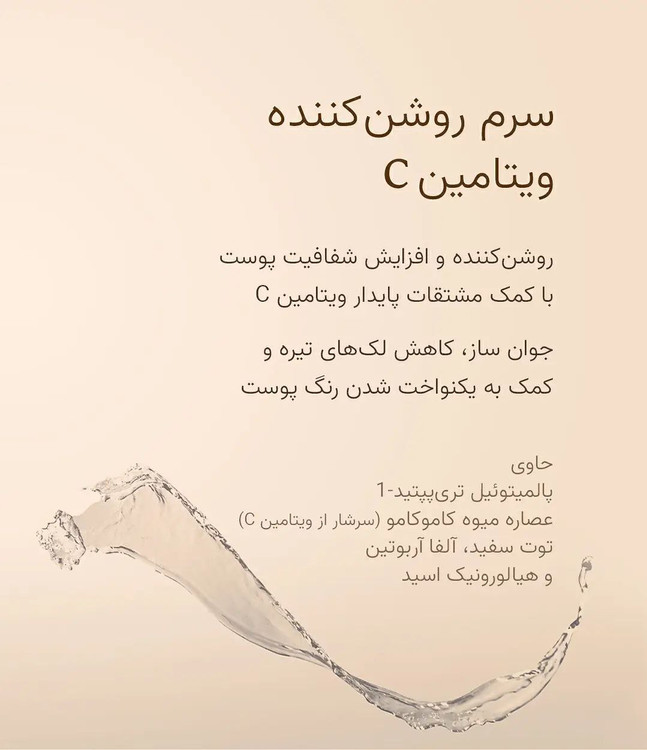 سرم روشن‌کننده ویتامین C

روشن‌کننده و افزایش شفافیت پوست با کمک مشتقات پایدار ویتامین C

جوان ساز، کاهش لک‌های تیره و کمک به یکنواخت شدن رنگ پوست

حاوی
پالمیتوئیل تری‌پپتید-1
عصاره میوه کاموکامو (سرشار از ویتامین C)
توت سفید، آلفا آربوتین
و هیالورونیک اسید